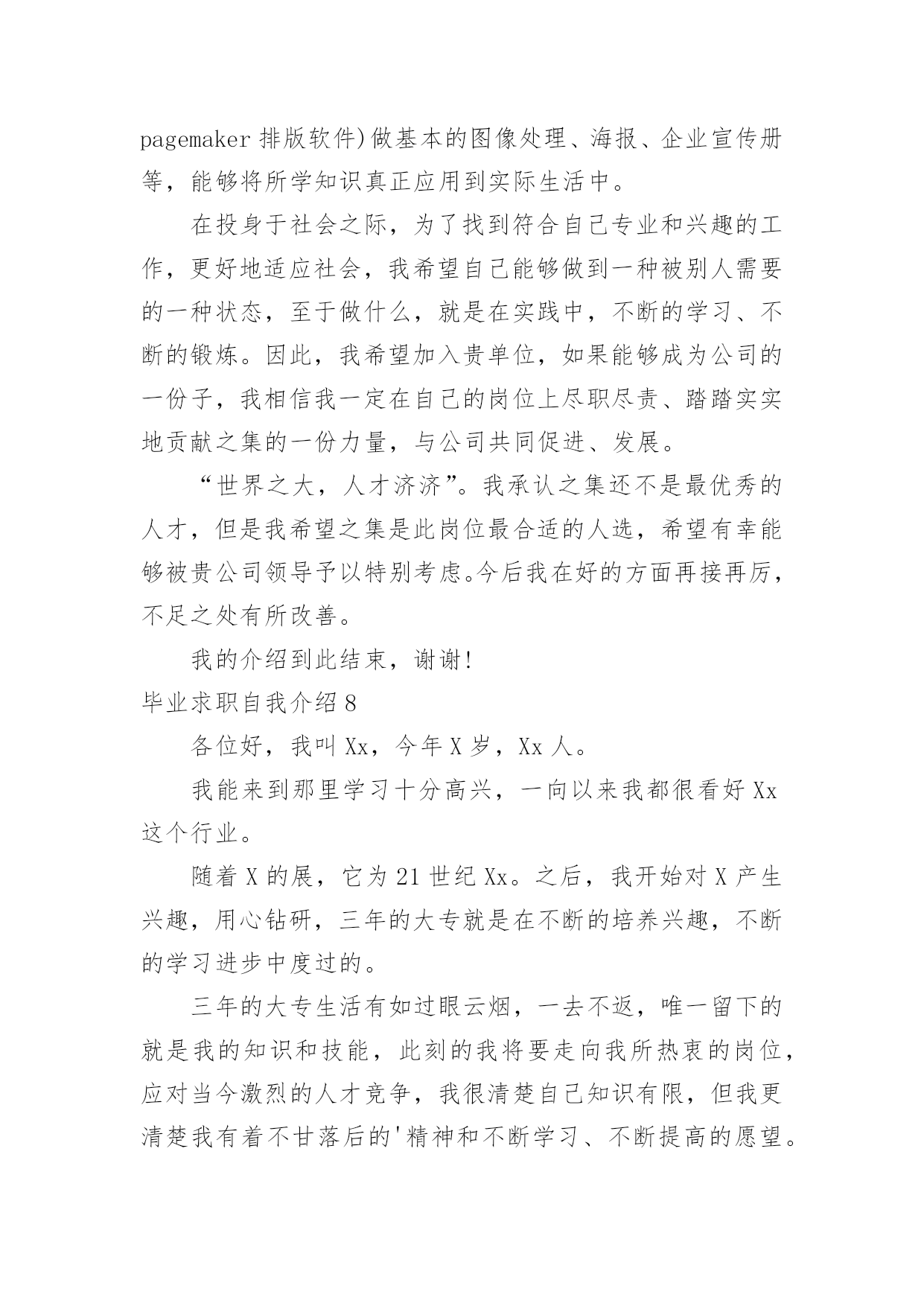 pagemaker 排版软件)做基本的图像处理、海报、企业宣传册等，能够将所学知识真正应用到实际生活中。

在投身于社会之际，为了找到符合自己专业和兴趣的工作，更好地适应社会，我希望自己能够做到一种被别人需要的一种状态，至于做什么，就是在实践中，不断的学习、不断的锻炼。因此，我希望加入贵单位，如果能够成为公司的一份子，我相信我一定在自己的岗位上尽职尽责、踏踏实实地贡献之集的一份力量，与公司共同促进、发展。

“世界之大，人才济济”。我承认之集还不是最优秀的人才，但是我希望之集是此岗位最合适的人选，希望有幸能够被贵公司领导予以特别考虑。今后我在好的方面再接再厉，不足之处有所改善。

我的介绍到此结束，谢谢!

毕业求职自我介绍 8

各位好，我叫 Xx，今年 X 岁，Xx 人。

我能来到那里学习十分高兴，一向以来我都很看好 Xx 这个行业。

随着 X 的展，它为 21 世纪 Xx。之后，我开始对 X 产生兴趣，用心钻研，三年的大专就是在不断的培养兴趣，不断的学习进步中度过的。

三年的大专生活有如过眼云烟，一去不返，唯一留下的就是我的知识和技能，此刻的我将要走向我所热衷的岗位，应对当今激烈的人才竞争，我很清楚自己知识有限，但我更清楚我有着不甘落后的'精神和不断学习、不断提高的愿望。